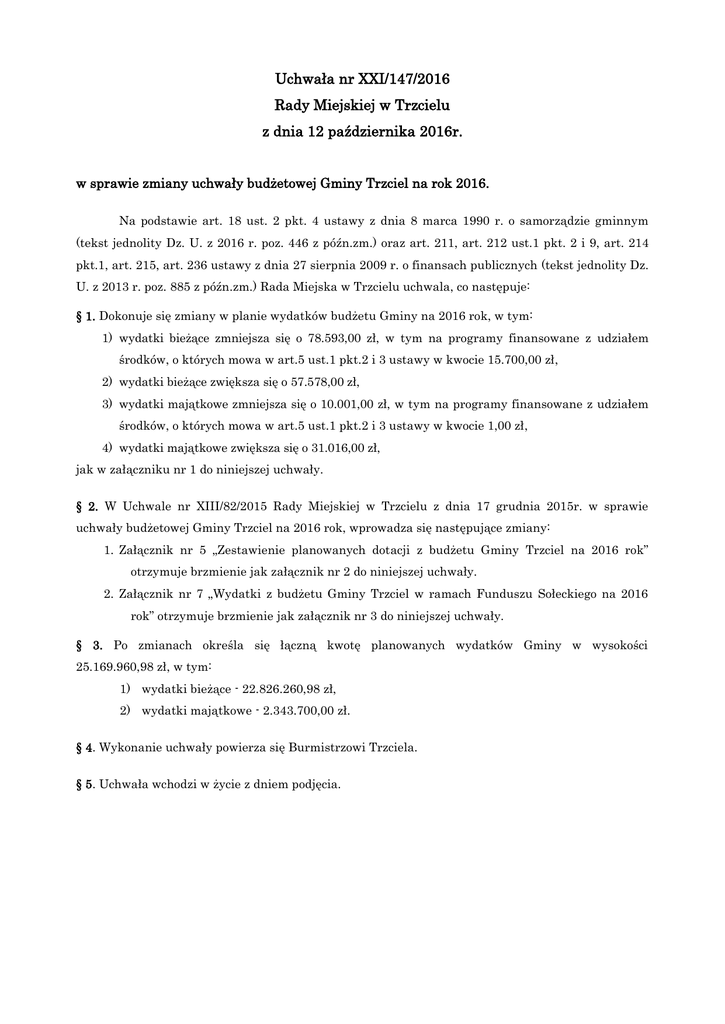 Uchwała nr XXI/147/2016
Rady Miejskiej w Trzcielu
z dnia 12 października 2016r.

w sprawie zmiany uchwały budżetowej Gminy Trzciel na rok 2016.

Na podstawie art. 18 ust. 2 pkt. 4 ustawy z dnia 8 marca 1990 r. o samorządzie gminnym (tekst jednolity Dz. U. z 2016 r. poz. 446 z późn.zm.) oraz art. 211, art. 212 ust.1 pkt. 2 i 9, art. 214 pkt.1, art. 215, art. 236 ustawy z dnia 27 sierpnia 2009 r. o finansach publicznych (tekst jednolity Dz. U. z 2013 r. poz. 885 z późn.zm.) Rada Miejska w Trzcielu uchwala, co następuje:

§ 1. Dokonuje się zmiany w planie wydatków budżetu Gminy na 2016 rok, w tym:
1) wydatki bieżące zmniejsza się o 78.593,00 zł, w tym na programy finansowane z udziałem środków, o których mowa w art.5 ust.1 pkt.2 i 3 ustawy w kwocie 15.700,00 zł,
2) wydatki bieżące zwiększa się o 57.578,00 zł,
3) wydatki majątkowe zmniejsza się o 10.001,00 zł, w tym na programy finansowane z udziałem środków, o których mowa w art.5 ust.1 pkt.2 i 3 ustawy w kwocie 1,00 zł,
4) wydatki majątkowe zwiększa się o 31.016,00 zł,
jak w załączniku nr 1 do niniejszej uchwały.

§ 2. W Uchwale nr XIII/82/2015 Rady Miejskiej w Trzcielu z dnia 17 grudnia 2015r. w sprawie uchwały budżetowej Gminy Trzciel na 2016 rok, wprowadza się następujące zmiany:
1. Załącznik nr 5 „Zestawienie planowanych dotacji z budżetu Gminy Trzciel na 2016 rok" otrzymuje brzmienie jak załącznik nr 2 do niniejszej uchwały.
2. Załącznik nr 7 „Wydatki z budżetu Gminy Trzciel w ramach Funduszu Sołeckiego na 2016 rok" otrzymuje brzmienie jak załącznik nr 3 do niniejszej uchwały.

§ 3. Po zmianach określa się łączną kwotę planowanych wydatków Gminy w wysokości 25.169.960,98 zł, w tym:
1) wydatki bieżące - 22.826.260,98 zł,
2) wydatki majątkowe - 2.343.700,00 zł.

§ 4. Wykonanie uchwały powierza się Burmistrzowi Trzciela.

§ 5. Uchwała wchodzi w życie z dniem podjęcia.